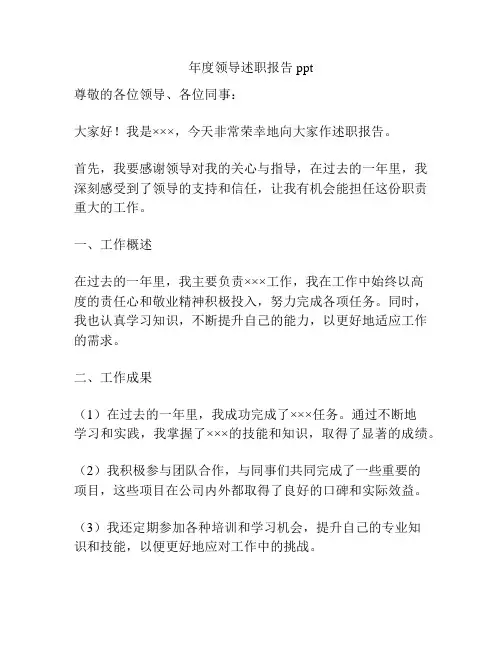 年度领导述职报告 ppt

尊敬的各位领导、各位同事：

大家好！我是×××，今天非常荣幸地向大家作述职报告。

首先，我要感谢领导对我的关心与指导，在过去的一年里，我深刻感受到了领导的支持和信任，让我有机会能担任这份职责重大的工作。

一、工作概述

在过去的一年里，我主要负责×××工作，我在工作中始终以高度的责任心和敬业精神积极投入，努力完成各项任务。同时，我也认真学习知识，不断提升自己的能力，以更好地适应工作的需求。

二、工作成果

（1）在过去的一年里，我成功完成了×××任务。通过不断地学习和实践，我掌握了×××的技能和知识，取得了显著的成绩。

（2）我积极参与团队合作，与同事们共同完成了一些重要的项目，这些项目在公司内外都取得了良好的口碑和实际效益。

（3）我还定期参加各种培训和学习机会，提升自己的专业知识和技能，以便更好地应对工作中的挑战。